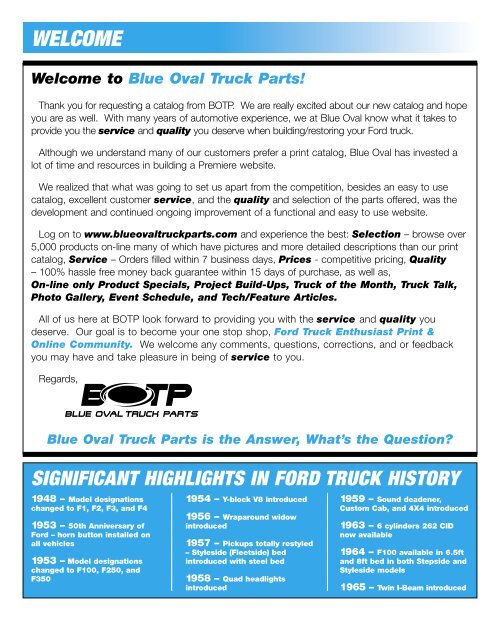 WELCOME

Welcome to Blue Oval Truck Parts!

Thank you for requesting a catalog from BOTP. We are really excited about our new catalog and hope you are as well. With many years of automotive experience, we at Blue Oval know what it takes to provide you the service and quality you deserve when building/restoring your Ford truck.

Although we understand many of our customers prefer a print catalog, Blue Oval has invested a lot of time and resources in building a Premiere website.

We realized that what was going to set us apart from the competition, besides an easy to use catalog, excellent customer service, and the quality and selection of the parts offered, was the development and continued ongoing improvement of a functional and easy to use website.

Log on to www.blueovaltruckparts.com and experience the best: Selection – browse over 5,000 products on-line many of which have pictures and more detailed descriptions than our print catalog, Service – Orders filled within 7 business days, Prices - competitive pricing, Quality – 100% hassle free money back guarantee within 15 days of purchase, as well as, On-line only Product Specials, Project Build-Ups, Truck of the Month, Truck Talk, Photo Gallery, Event Schedule, and Tech/Feature Articles.

All of us here at BOTP look forward to providing you with the service and quality you deserve. Our goal is to become your one stop shop, Ford Truck Enthusiast Print & Online Community. We welcome any comments, questions, corrections, and or feedback you may have and take pleasure in being of service to you.

Regards,

BOTP
BLUE OVAL TRUCK PARTS

Blue Oval Truck Parts is the Answer, What's the Question?

SIGNIFICANT HIGHLIGHTS IN FORD TRUCK HISTORY

1948 – Model designations changed to F1, F2, F3, and F4

1953 – 50th Anniversary of Ford – horn button installed on all vehicles

1953 – Model designations changed to F100, F250, and F350

1954 – Y-block V8 introduced

1956 – Wraparound widow introduced

1957 – Pickups totally restyled – Styleside (Fleetside) bed introduced with steel bed

1958 – Quad headlights introduced

1959 – Sound deadener, Custom Cab, and 4X4 introduced

1963 – 6 cylinders 262 CID now available

1964 – F100 available in 6.5ft and 8ft bed in both Stepside and Styleside models

1965 – Twin I-Beam introduced